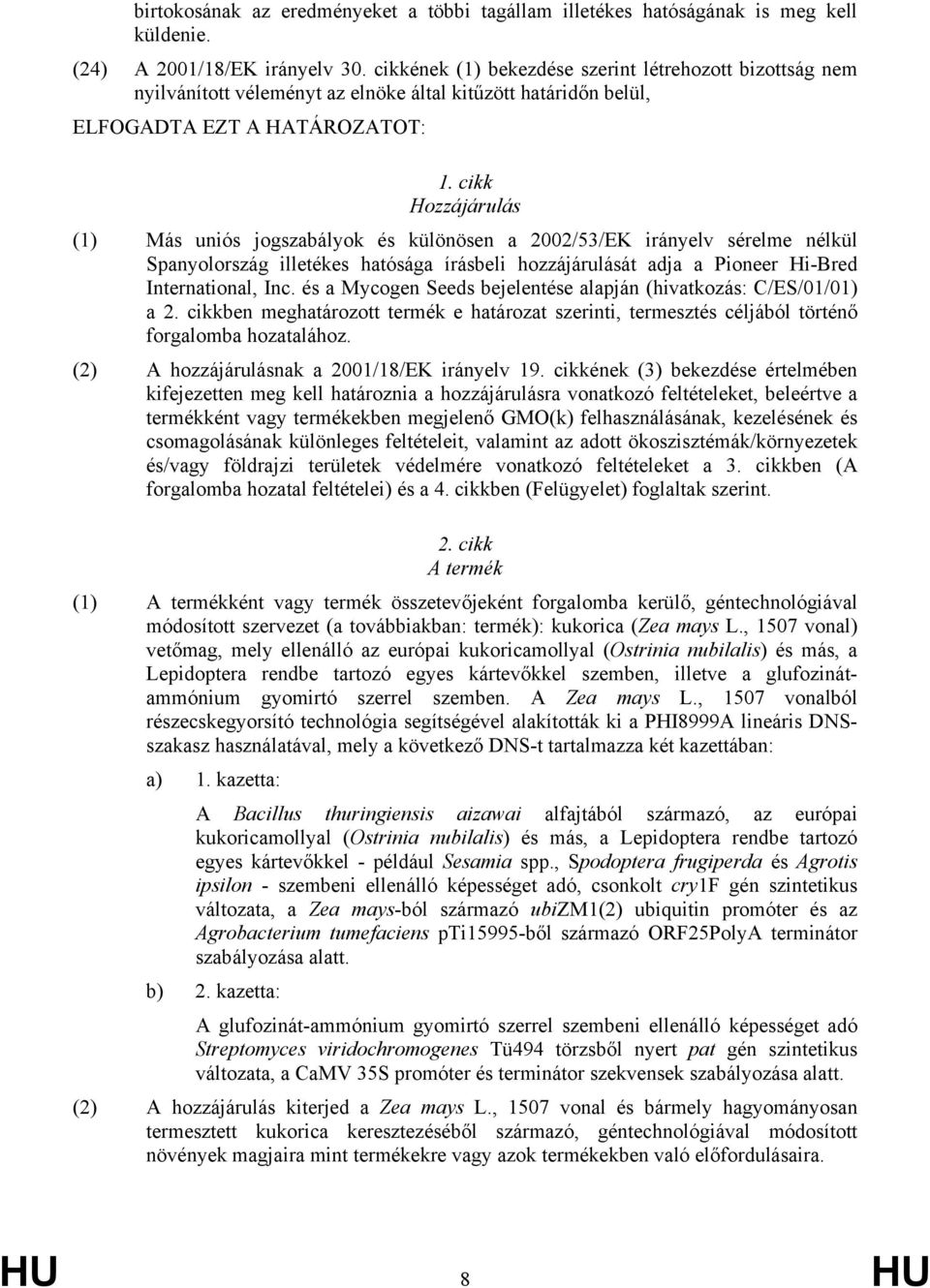 birtokosának az eredményeket a többi tagállam illetékes hatóságának is meg kell küldenie.

(24) A 2001/18/EK irányelv 30. cikkének (1) bekezdése szerint létrehozott bizottság nem nyilvánított véleményt az elnöke által kitűzött határidőn belül,

ELFOGADTA EZT A HATÁROZATOT:

1. cikk
Hozzájárulás

(1) Más uniós jogszabályok és különösen a 2002/53/EK irányelv sérelme nélkül Spanyolország illetékes hatósága írásbeli hozzájárulását adja a Pioneer Hi-Bred International, Inc. és a Mycogen Seeds bejelentése alapján (hivatkozás: C/ES/01/01) a 2. cikkben meghatározott termék e határozat szerinti, termesztés céljából történő forgalomba hozatalához.

(2) A hozzájárulásnak a 2001/18/EK irányelv 19. cikkének (3) bekezdése értelmében kifejezetten meg kell határoznia a hozzájárulásra vonatkozó feltételeket, beleértve a termékként vagy termékekben megjelenő GMO(k) felhasználásának, kezelésének és csomagolásának különleges feltételeit, valamint az adott ökoszisztémák/környezetek és/vagy földrajzi területek védelmére vonatkozó feltételeket a 3. cikkben (A forgalomba hozatal feltételei) és a 4. cikkben (Felügyelet) foglaltak szerint.

2. cikk
A termék

(1) A termékként vagy termék összetevőjeként forgalomba kerülő, géntechnológiával módosított szervezet (a továbbiakban: termék): kukorica (Zea mays L., 1507 vonal) vetőmag, mely ellenálló az európai kukoricamollyal (Ostrinia nubilalis) és más, a Lepidoptera rendbe tartozó egyes kártevőkkel szemben, illetve a glufozinát-ammónium gyomirtó szerrel szemben. A Zea mays L., 1507 vonalból részecskegyorsító technológia segítségével alakították ki a PHI8999A lineáris DNS-szakasz használatával, mely a következő DNS-t tartalmazza két kazettában:

a) 1. kazetta:

A Bacillus thuringiensis aizawai alfajtából származó, az európai kukoricamollyal (Ostrinia nubilalis) és más, a Lepidoptera rendbe tartozó egyes kártevőkkel - például Sesamia spp., Spodoptera frugiperda és Agrotis ipsilon - szembeni ellenálló képességet adó, csonkolt cry1F gén szintetikus változata, a Zea mays-ból származó ubiZM1(2) ubiquitin promóter és az Agrobacterium tumefaciens pTi15995-ből származó ORF25PolyA terminátor szabályozása alatt.

b) 2. kazetta:

A glufozinát-ammónium gyomirtó szerrel szembeni ellenálló képességet adó Streptomyces viridochromogenes Tü494 törzsből nyert pat gén szintetikus változata, a CaMV 35S promóter és terminátor szekvensek szabályozása alatt.

(2) A hozzájárulás kiterjed a Zea mays L., 1507 vonal és bármely hagyományosan termesztett kukorica keresztezéséből származó, géntechnológiával módosított növények magjaira mint termékekre vagy azok termékekben való előfordulásaira.

HU 8 HU